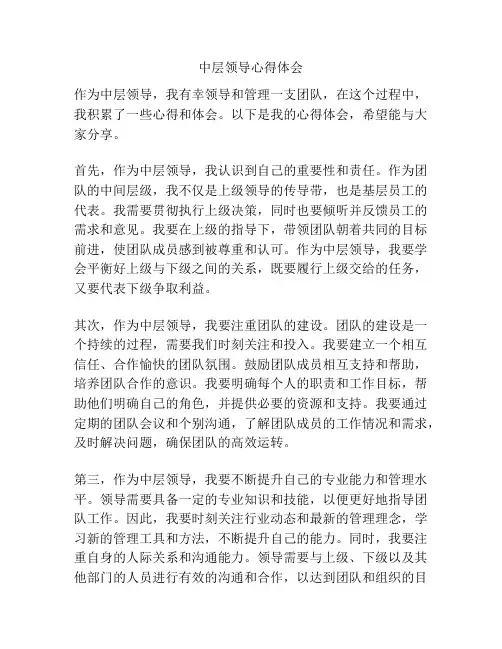 中层领导心得体会

作为中层领导，我有幸领导和管理一支团队，在这个过程中，我积累了一些心得和体会。以下是我的心得体会，希望能与大家分享。

首先，作为中层领导，我认识到自己的重要性和责任。作为团队的中间层级，我不仅是上级领导的传导带，也是基层员工的代表。我需要贯彻执行上级决策，同时也要倾听并反馈员工的需求和意见。我要在上级的指导下，带领团队朝着共同的目标前进，使团队成员感到被尊重和认可。作为中层领导，我要学会平衡好上级与下级之间的关系，既要履行上级交给的任务，又要代表下级争取利益。

其次，作为中层领导，我要注重团队的建设。团队的建设是一个持续的过程，需要我们时刻关注和投入。我要建立一个相互信任、合作愉快的团队氛围。鼓励团队成员相互支持和帮助，培养团队合作的意识。我要明确每个人的职责和工作目标，帮助他们明确自己的角色，并提供必要的资源和支持。我要通过定期的团队会议和个别沟通，了解团队成员的工作情况和需求，及时解决问题，确保团队的高效运转。

第三，作为中层领导，我要不断提升自己的专业能力和管理水平。领导需要具备一定的专业知识和技能，以便更好地指导团队工作。因此，我要时刻关注行业动态和最新的管理理念，学习新的管理工具和方法，不断提升自己的能力。同时，我要注重自身的人际关系和沟通能力。领导需要与上级、下级以及其他部门的人员进行有效的沟通和合作，以达到团队和组织的目